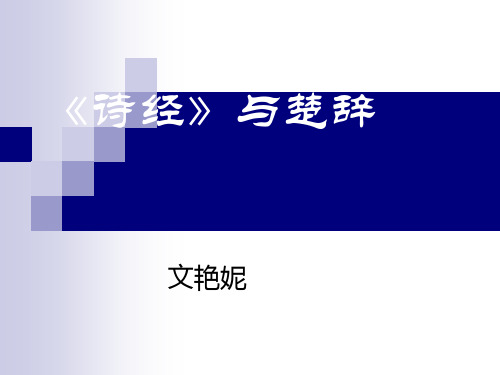 《诗经》与楚辞

文艳妮